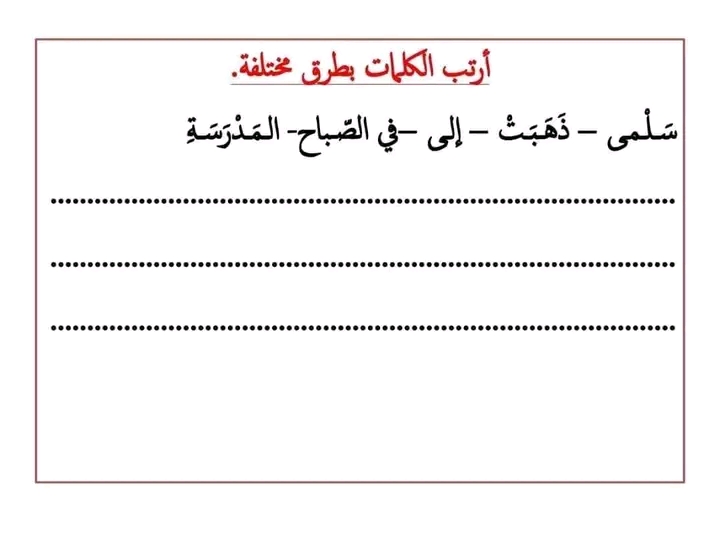 أرتب الكلمات بطرق مختلفة.

سَلْمى – ذَهَبَتْ – إلى –في الصّباح- المَدْرَسَةِ

____

____

____